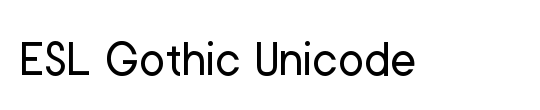 ESL Gothic Unicode